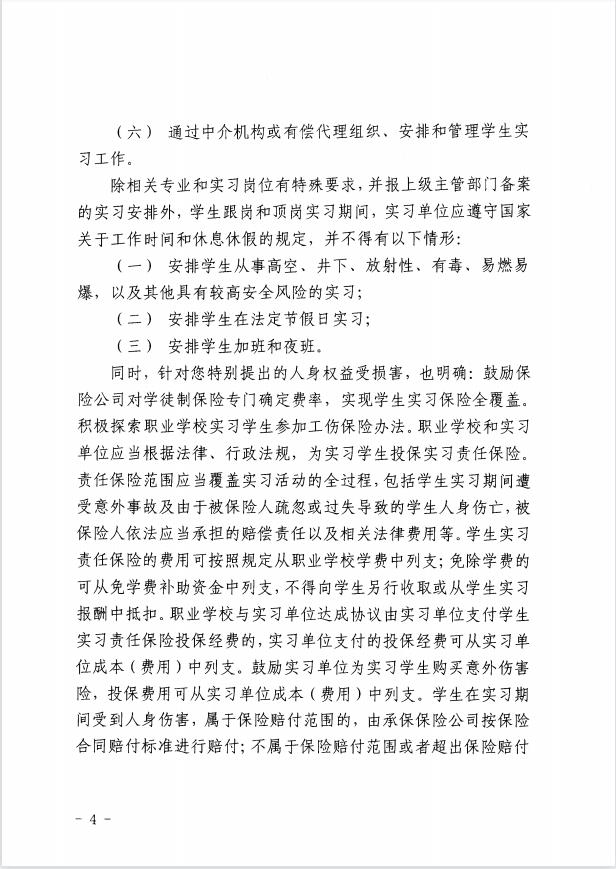 （六） 通过中介机构或有偿代理组织、安排和管理学生实习工作。

除相关专业和实习岗位有特殊要求，并报上级主管部门备案的实习安排外，学生跟岗和顶岗实习期间，实习单位应遵守国家关于工作时间和休息休假的规定，并不得有以下情形：

（一） 安排学生从事高空、井下、放射性、有毒、易燃易爆，以及其他具有较高安全风险的实习；

（二） 安排学生在法定节假日实习；

（三） 安排学生加班和夜班。

同时，针对您特别提出的人身权益受损害，也明确：鼓励保险公司对学徒制保险专门确定费率，实现学生实习保险全覆盖。积极探索职业学校实习学生参加工伤保险办法。职业学校和实习单位应当根据法律、行政法规，为实习学生投保实习责任保险。责任保险范围应当覆盖实习活动的全过程，包括学生实习期间遭受意外事故及由于被保险人疏忽或过失导致的学生人身伤亡，被保险人依法应当承担的赔偿责任以及相关法律费用等。学生实习责任保险的费用可按照规定从职业学校学费中列支；免除学费的可从免学费补助资金中列支，不得向学生另行收取或从学生实习报酬中抵扣。职业学校与实习单位达成协议由实习单位支付学生实习责任保险投保经费的，实习单位支付的投保经费可从实习单位成本（费用）中列支。鼓励实习单位为实习学生购买意外伤害险，投保费用可从实习单位成本（费用）中列支。学生在实习期间受到人身伤害，属于保险赔付范围的，由承保保险公司按保险合同赔付标准进行赔付；不属于保险赔付范围或者超出保险赔付

- 4 -